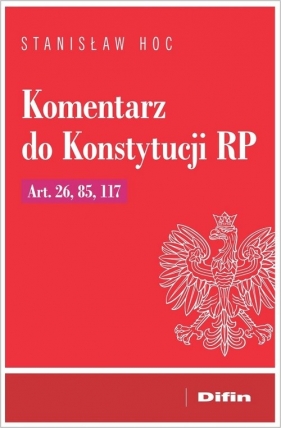 STANISŁAW HOC

Komentarz do Konstytucji RP

Art. 26, 85, 117

Difin